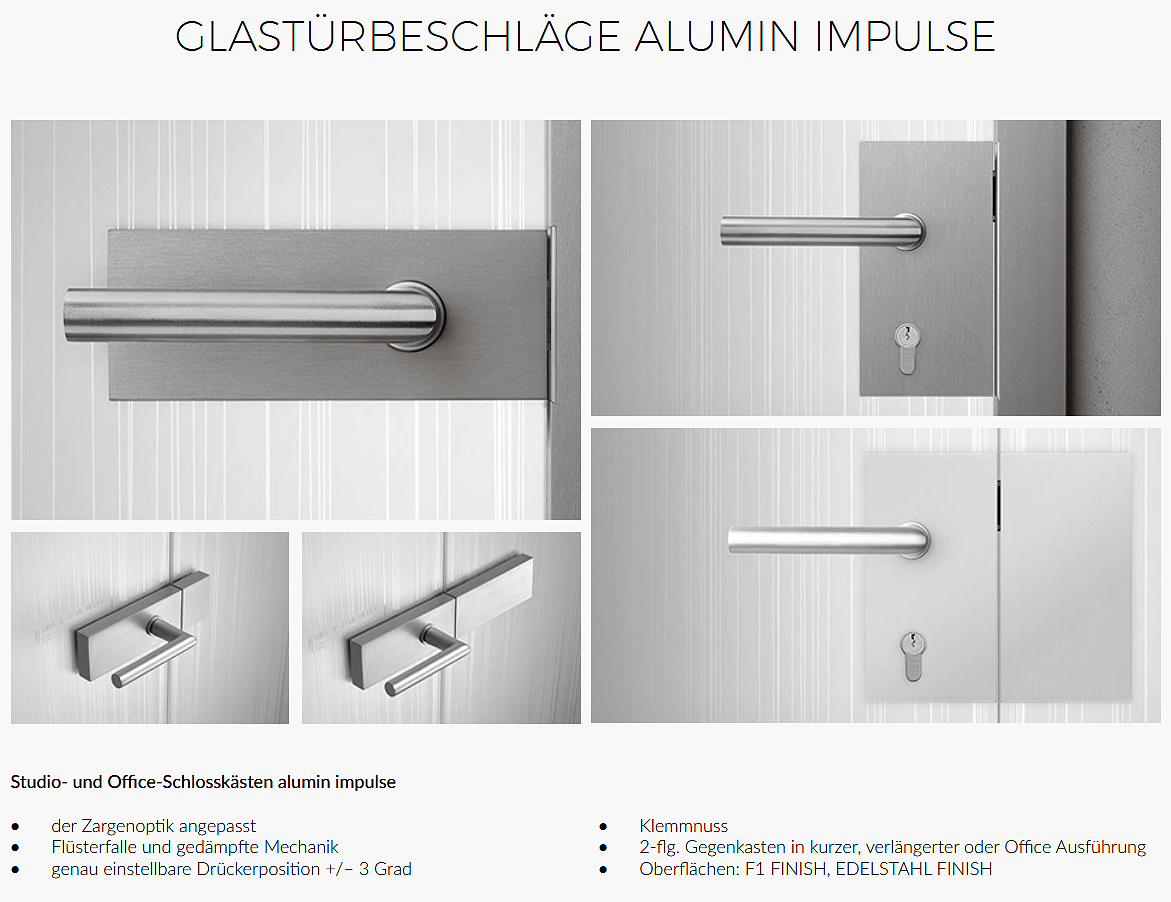 GLASTÜRBESCHLÄGE ALUMIN IMPULSE

Studio- und Office-Schlosskästen alumin impulse

• der Zargenoptik angepasst
• Flüsterfalle und gedämpfte Mechanik
• genau einstellbare Drückerposition +/– 3 Grad

• Klemmnuss
• 2-flg. Gegenkasten in kurzer, verlängerter oder Office Ausführung
• Oberflächen: F1 FINISH, EDELSTAHL FINISH